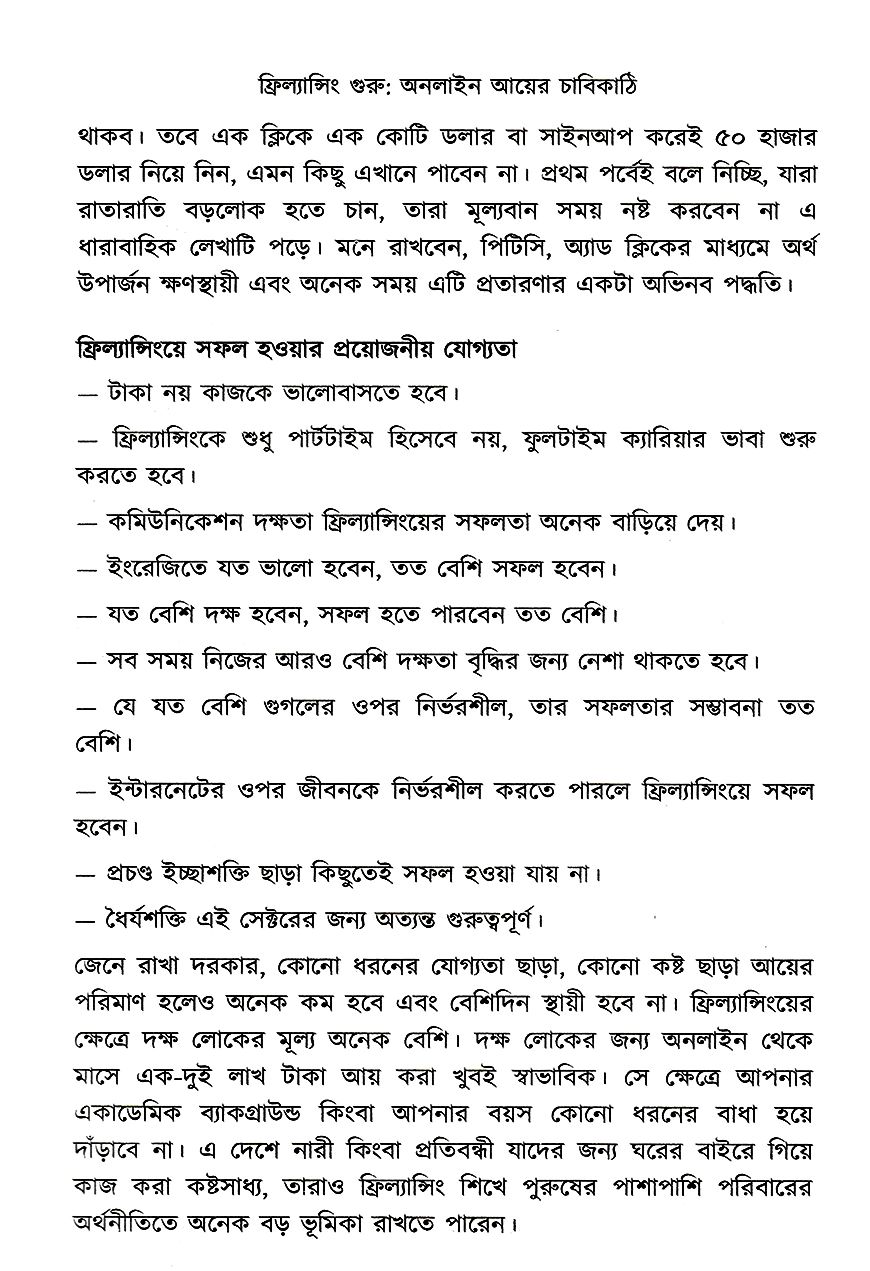 ফ্রিল্যান্সিং গুরু: অনলাইন আয়ের চাবিকাঠি

থাকব। তবে এক ক্লিকে এক কোটি ডলার বা সাইনআপ করেই ৫০ হাজার ডলার নিয়ে নিন, এমন কিছু এখানে পাবেন না। প্রথম পর্বেই বলে নিচ্ছি, যারা রাতারাতি বড়লোক হতে চান, তারা মূল্যবান সময় নষ্ট করবেন না এ ধারাবাহিক লেখাটি পড়ে। মনে রাখবেন, পিটিসি, অ্যাড ক্লিকের মাধ্যমে অর্থ উপার্জন ক্ষণস্থায়ী এবং অনেক সময় এটি প্রতারণার একটা অভিনব পদ্ধতি।

ফ্রিল্যান্সিংয়ে সফল হওয়ার প্রয়োজনীয় যোগ্যতা

— টাকা নয় কাজকে ভালোবাসতে হবে।

— ফ্রিল্যান্সিংকে শুধু পার্টটাইম হিসেবে নয়, ফুলটাইম ক্যারিয়ার ভাবা শুরু করতে হবে।

— কমিউনিকেশন দক্ষতা ফ্রিল্যান্সিংয়ের সফলতা অনেক বাড়িয়ে দেয়।

— ইংরেজিতে যত ভালো হবেন, তত বেশি সফল হবেন।

— যত বেশি দক্ষ হবেন, সফল হতে পারবেন তত বেশি।

— সব সময় নিজের আরও বেশি দক্ষতা বৃদ্ধির জন্য নেশা থাকতে হবে।

— যে যত বেশি গুগলের ওপর নির্ভরশীল, তার সফলতার সম্ভাবনা তত বেশি।

— ইন্টারনেটের ওপর জীবনকে নির্ভরশীল করতে পারলে ফ্রিল্যান্সিংয়ে সফল হবেন।

— প্রচণ্ড ইচ্ছাশক্তি ছাড়া কিছুতেই সফল হওয়া যায় না।

— ধৈর্যশক্তি এই সেক্টরের জন্য অত্যন্ত গুরুত্বপূর্ণ।

জেনে রাখা দরকার, কোনো ধরনের যোগ্যতা ছাড়া, কোনো কষ্ট ছাড়া আয়ের পরিমাণ হলেও অনেক কম হবে এবং বেশিদিন স্থায়ী হবে না। ফ্রিল্যান্সিংয়ের ক্ষেত্রে দক্ষ লোকের মূল্য অনেক বেশি। দক্ষ লোকের জন্য অনলাইন থেকে মাসে এক-দুই লাখ টাকা আয় করা খুবই স্বাভাবিক। সে ক্ষেত্রে আপনার একাডেমিক ব্যাকগ্রাউন্ড কিংবা আপনার বয়স কোনো ধরনের বাধা হয়ে দাঁড়াবে না। এ দেশে নারী কিংবা প্রতিবন্ধী যাদের জন্য ঘরের বাইরে গিয়ে কাজ করা কষ্টসাধ্য, তারাও ফ্রিল্যান্সিং শিখে পুরুষের পাশাপাশি পরিবারের অর্থনীতিতে অনেক বড় ভূমিকা রাখতে পারেন।